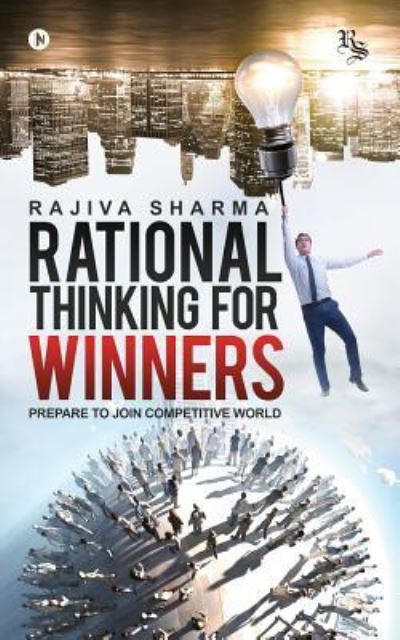 N

RS

RAJIVA SHARMA

RATIONAL THINKING FOR WINNERS

PREPARE TO JOIN COMPETITIVE WORLD